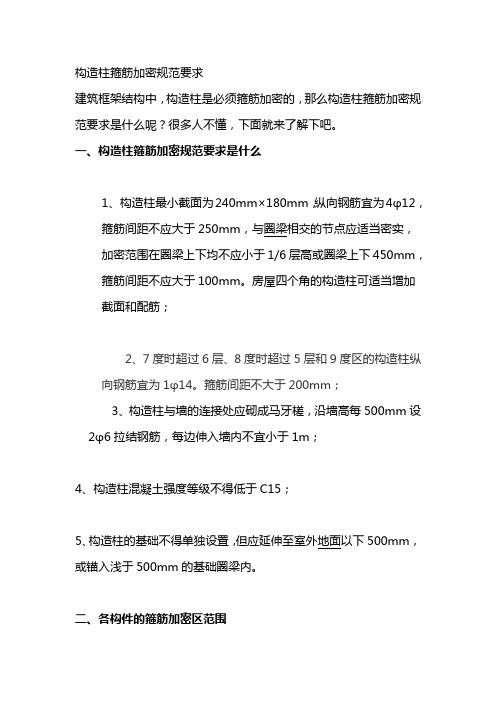 构造柱箍筋加密规范要求

建筑框架结构中，构造柱是必须箍筋加密的，那么构造柱箍筋加密规范要求是什么呢？很多人不懂，下面就来了解下吧。

一、构造柱箍筋加密规范要求是什么

1、构造柱最小截面为240mm×180mm，纵向钢筋宜为4φ12，箍筋间距不应大于250mm，与圈梁相交的节点应适当密实，加密范围在圈梁上下均不应小于1/6层高或圈梁上下450mm，箍筋间距不应大于100mm。房屋四个角的构造柱可适当增加截面和配筋；

2、7度时超过6层、8度时超过5层和9度区的构造柱纵向钢筋宜为1φ14。箍筋间距不大于200mm；

3、构造柱与墙的连接处应砌成马牙槎，沿墙高每500mm设2φ6拉结钢筋，每边伸入墙内不宜小于1m；

4、构造柱混凝土强度等级不得低于C15；

5、构造柱的基础不得单独设置，但应延伸至室外地面以下500mm，或锚入浅于500mm的基础圈梁内。

二、各构件的箍筋加密区范围